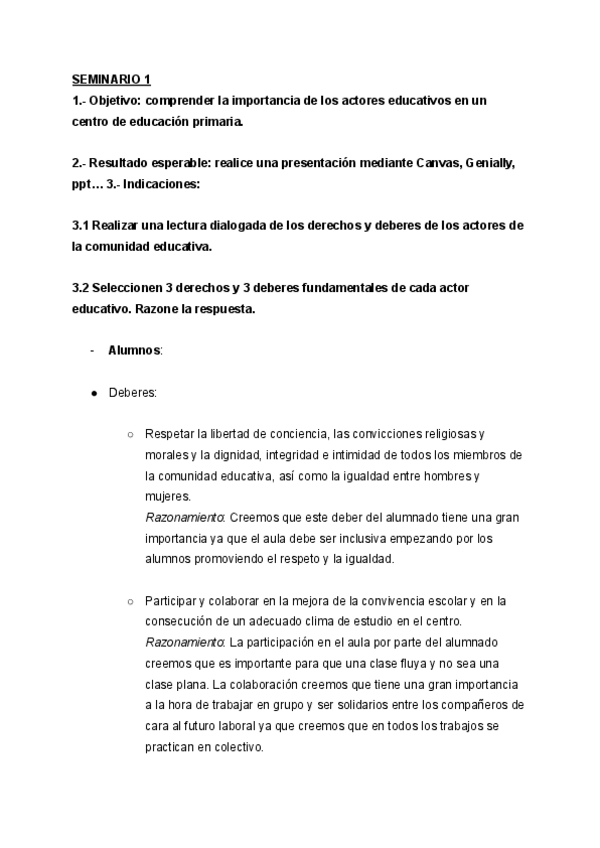 SEMINARIO 1
1.- Objetivo: comprender la importancia de los actores educativos en un centro de educación primaria.

2.- Resultado esperable: realice una presentación mediante Canvas, Genially, ppt… 3.- Indicaciones:

3.1 Realizar una lectura dialogada de los derechos y deberes de los actores de la comunidad educativa.

3.2 Seleccionen 3 derechos y 3 deberes fundamentales de cada actor educativo. Razone la respuesta.

- Alumnos:

● Deberes:

○ Respetar la libertad de conciencia, las convicciones religiosas y morales y la dignidad, integridad e intimidad de todos los miembros de la comunidad educativa, así como la igualdad entre hombres y mujeres.
Razonamiento: Creemos que este deber del alumnado tiene una gran importancia ya que el aula debe ser inclusiva empezando por los alumnos promoviendo el respeto y la igualdad.

○ Participar y colaborar en la mejora de la convivencia escolar y en la consecución de un adecuado clima de estudio en el centro.
Razonamiento: La participación en el aula por parte del alumnado creemos que es importante para que una clase fluya y no sea una clase plana. La colaboración creemos que tiene una gran importancia a la hora de trabajar en grupo y ser solidarios entre los compañeros de cara al futuro laboral ya que creemos que en todos los trabajos se practican en colectivo.